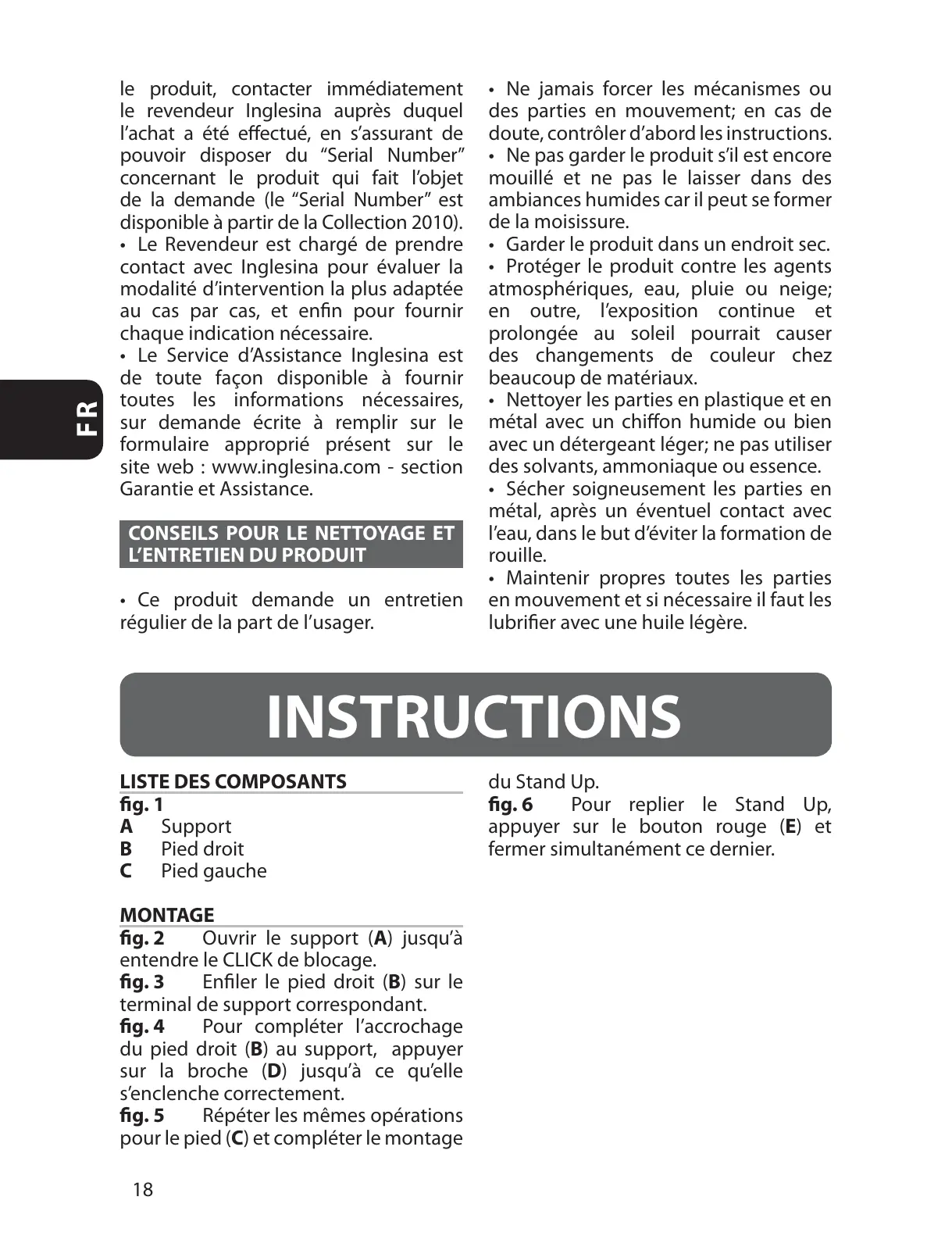 FR

le produit, contacter immédiatement le revendeur Inglesina auprès duquel l'achat a été effectué, en s'assurant de pouvoir disposer du "Serial Number" concernant le produit qui fait l'objet de la demande (le "Serial Number" est disponible à partir de la Collection 2010).
• Le Revendeur est chargé de prendre contact avec Inglesina pour évaluer la modalité d'intervention la plus adaptée au cas par cas, et enfin pour fournir chaque indication nécessaire.
• Le Service d'Assistance Inglesina est de toute façon disponible à fournir toutes les informations nécessaires, sur demande écrite à remplir sur le formulaire approprié présent sur le site web : www.inglesina.com - section Garantie et Assistance.

CONSEILS POUR LE NETTOYAGE ET L'ENTRETIEN DU PRODUIT

• Ce produit demande un entretien régulier de la part de l'usager.

• Ne jamais forcer les mécanismes ou des parties en mouvement; en cas de doute, contrôler d'abord les instructions.
• Ne pas garder le produit s'il est encore mouillé et ne pas le laisser dans des ambiances humides car il peut se former de la moisissure.
• Garder le produit dans un endroit sec.
• Protéger le produit contre les agents atmosphériques, eau, pluie ou neige; en outre, l'exposition continue et prolongée au soleil pourrait causer des changements de couleur chez beaucoup de matériaux.
• Nettoyer les parties en plastique et en métal avec un chiffon humide ou bien avec un détergeant léger; ne pas utiliser des solvants, ammoniaque ou essence.
• Sécher soigneusement les parties en métal, après un éventuel contact avec l'eau, dans le but d'éviter la formation de rouille.
• Maintenir propres toutes les parties en mouvement et si nécessaire il faut les lubrifier avec une huile légère.

INSTRUCTIONS

LISTE DES COMPOSANTS
fig. 1
A Support
B Pied droit
C Pied gauche

MONTAGE
fig. 2 Ouvrir le support (A) jusqu'à entendre le CLICK de blocage.
fig. 3 Enfiler le pied droit (B) sur le terminal de support correspondant.
fig. 4 Pour compléter l'accrochage du pied droit (B) au support, appuyer sur la broche (D) jusqu'à ce qu'elle s'enclenche correctement.
fig. 5 Répéter les mêmes opérations pour le pied (C) et compléter le montage du Stand Up.
fig. 6 Pour replier le Stand Up, appuyer sur le bouton rouge (E) et fermer simultanément ce dernier.

18